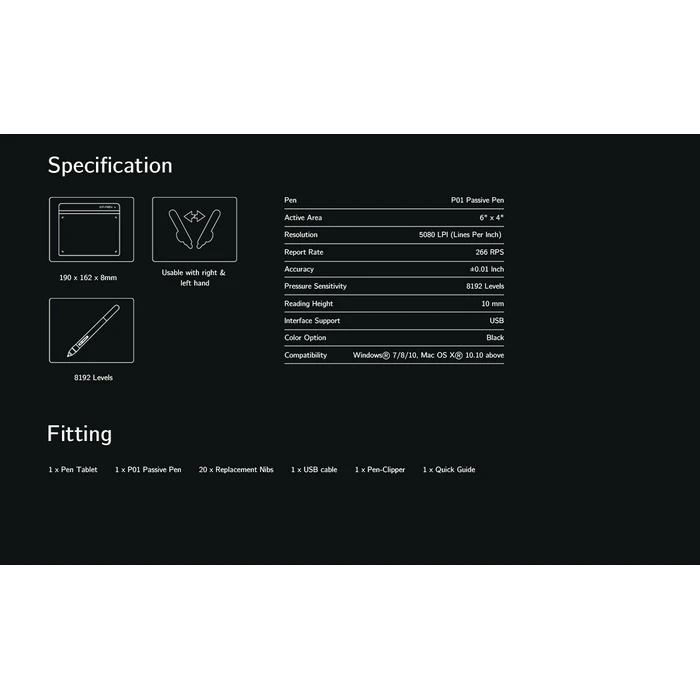 Specification

190 x 162 x 8mm

Usable with right & left hand

8192 Levels

| Pen | P01 Passive Pen |
|---|---|
| Active Area | 6" x 4" |
| Resolution | 5080 LPI (Lines Per Inch) |
| Report Rate | 266 RPS |
| Accuracy | ±0.01 Inch |
| Pressure Sensitivity | 8192 Levels |
| Reading Height | 10 mm |
| Interface Support | USB |
| Color Option | Black |
| Compatibility | Windows® 7/8/10, Mac OS X® 10.10 above |

Fitting

1 x Pen Tablet 1 x P01 Passive Pen 20 x Replacement Nibs 1 x USB cable 1 x Pen-Clipper 1 x Quick Guide